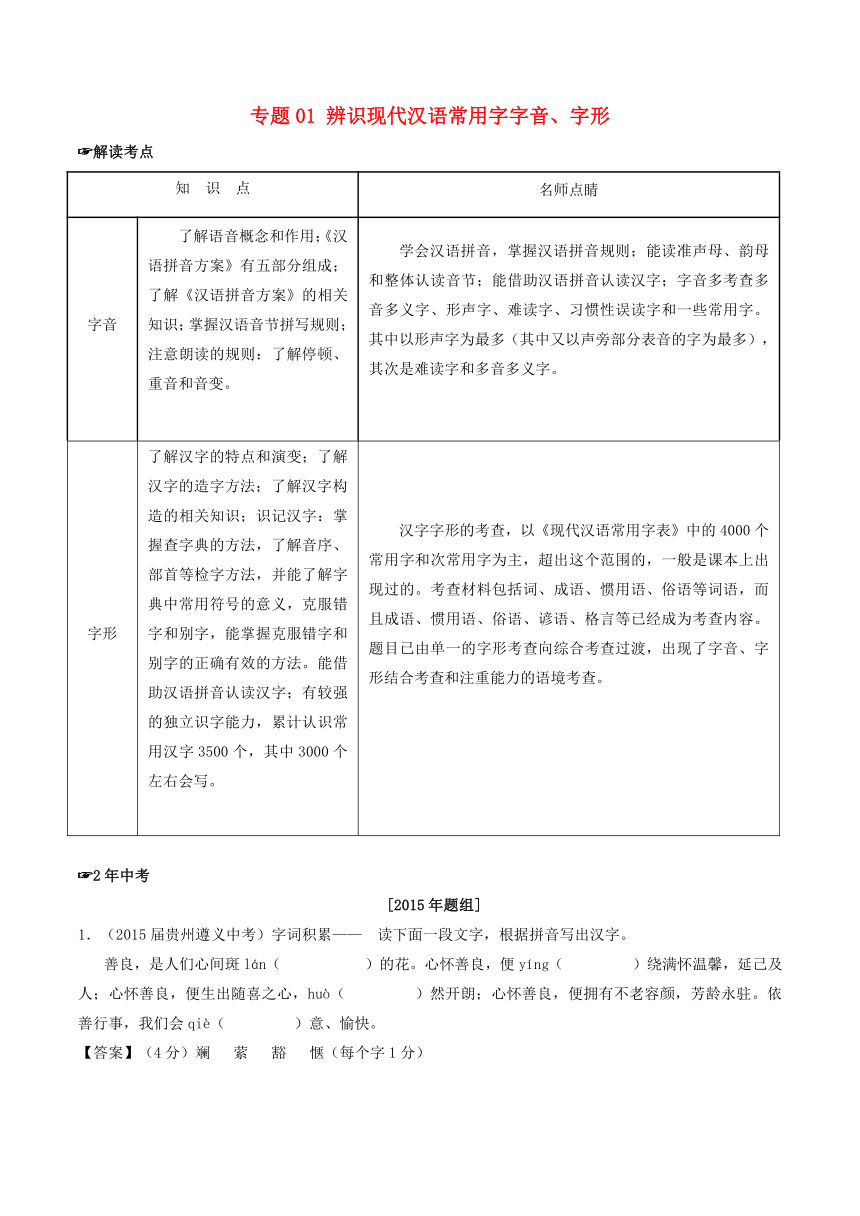 专题 01 辨识现代汉语常用字字音、字形

☞解读考点

| 知 识 点 | | 名师点睛 |
|---|---|---|
| 字音 | 了解语音概念和作用;《汉语拼音方案》有五部分组成；了解《汉语拼音方案》的相关知识；掌握汉语音节拼写规则；注意朗读的规则：了解停顿、重音和音变。 | 学会汉语拼音，掌握汉语拼音规则；能读准声母、韵母和整体认读音节；能借助汉语拼音认读汉字；字音多考查多音多义字、形声字、难读字、习惯性误读字和一些常用字。其中以形声字为最多（其中又以声旁部分表音的字为最多），其次是难读字和多音多义字。 |
| 字形 | 了解汉字的特点和演变；了解汉字的造字方法；了解汉字构造的相关知识；识记汉字：掌握查字典的方法，了解音序、部首等检字方法，并能了解字典中常用符号的意义，克服错字和别字，能掌握克服错字和别字的正确有效的方法。能借助汉语拼音认读汉字；有较强的独立识字能力，累计认识常用汉字 3500 个，其中 3000 个左右会写。 | 汉字字形的考查，以《现代汉语常用字表》中的 4000 个常用字和次常用字为主，超出这个范围的，一般是课本上出现过的。考查材料包括词、成语、惯用语、俗语等词语，而且成语、惯用语、俗语、谚语、格言等已经成为考查内容。题目已由单一的字形考查向综合考查过渡，出现了字音、字形结合考查和注重能力的语境考查。 |

☞2 年中考

[2015 年题组]

1. （2015 届贵州遵义中考）字词积累—— 读下面一段文字，根据拼音写出汉字。

善良，是人们心间斑 lán（ ）的花。心怀善良，便 yíng（ ）绕满怀温馨，延己及人；心怀善良，便生出随喜之心，huò（ ）然开朗；心怀善良，便拥有不老容颜，芳龄永驻。依善行事，我们会 qiè（ ）意、愉快。

【答案】（4 分）斓 萦 豁 惬（每个字 1 分）